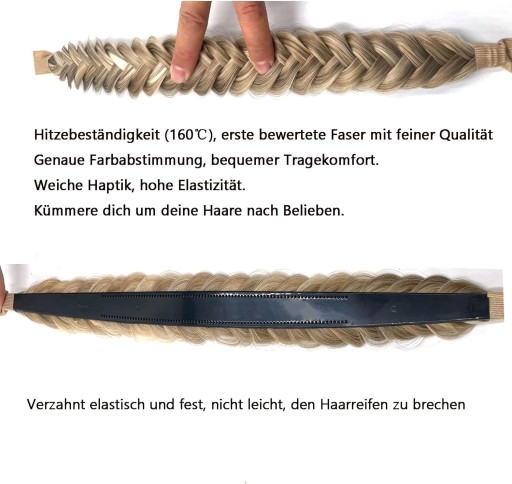 Hitzebeständigkeit (160℃), erste bewertete Faser mit feiner Qualität

Genaue Farbabstimmung, bequemer Tragekomfort.

Weiche Haptik, hohe Elastizität.

Kümmere dich um deine Haare nach Belieben.

Verzahnt elastisch und fest, nicht leicht, den Haarreifen zu brechen